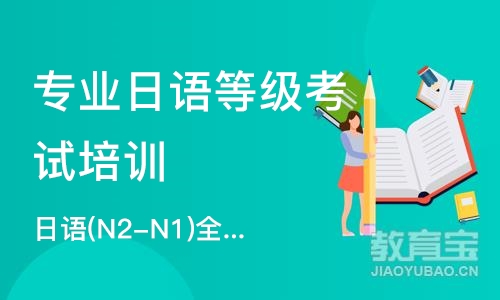 专业日语等级考试培训

日语(N2-N1)全...

教育宝
JIAOYUBAO.CN